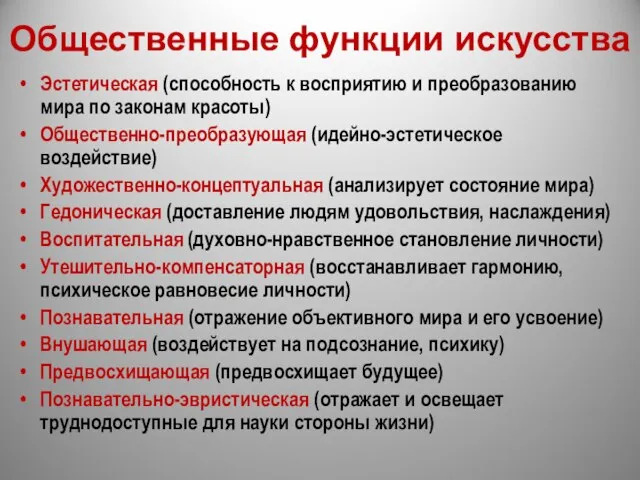 Общественные функции искусства

• Эстетическая (способность к восприятию и преобразованию мира по законам красоты)
• Общественно-преобразующая (идейно-эстетическое воздействие)
• Художественно-концептуальная (анализирует состояние мира)
• Гедоническая (доставление людям удовольствия, наслаждения)
• Воспитательная (духовно-нравственное становление личности)
• Утешительно-компенсаторная (восстанавливает гармонию, психическое равновесие личности)
• Познавательная (отражение объективного мира и его усвоение)
• Внушающая (воздействует на подсознание, психику)
• Предвосхищающая (предвосхищает будущее)
• Познавательно-эвристическая (отражает и освещает труднодоступные для науки стороны жизни)